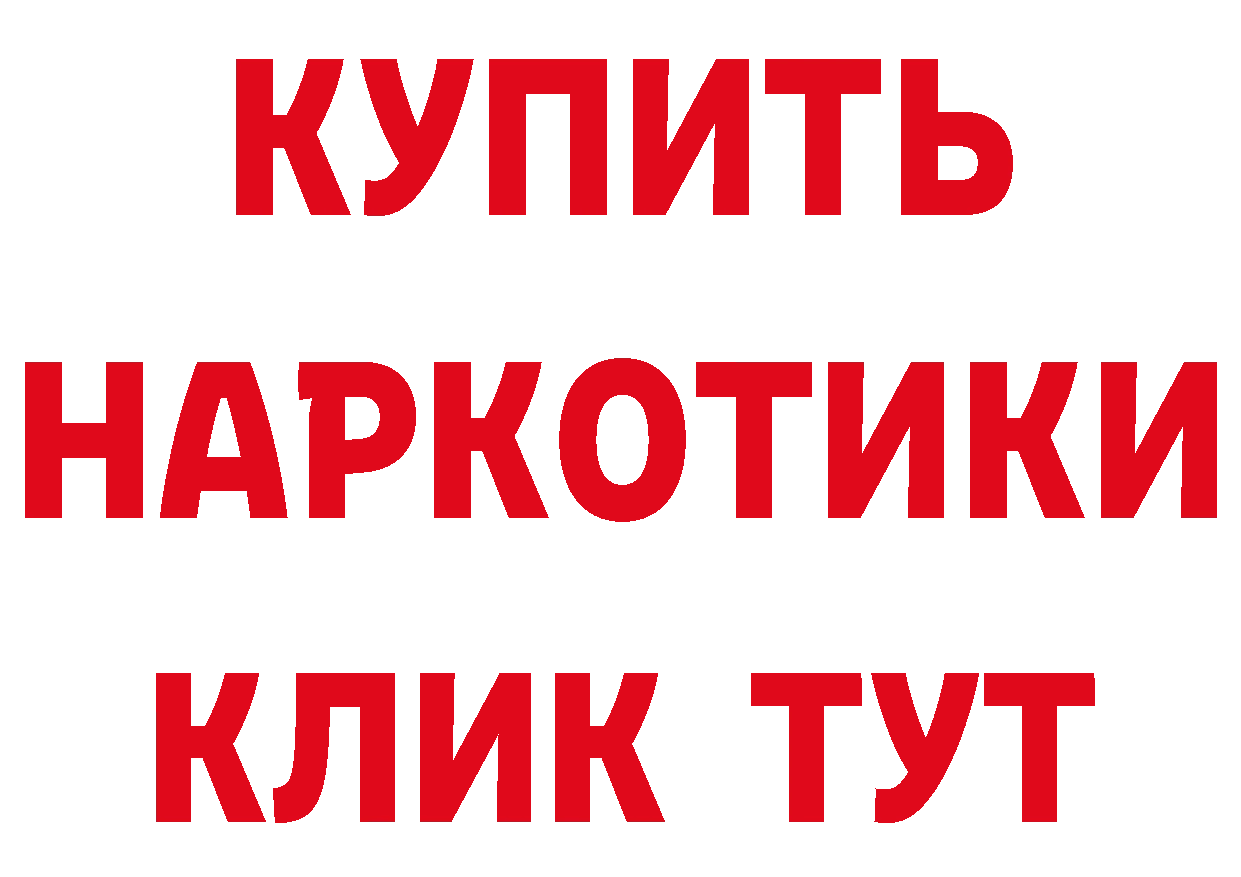 КУПИТЬ
НАРКОТИКИ
КЛИК ТУТ